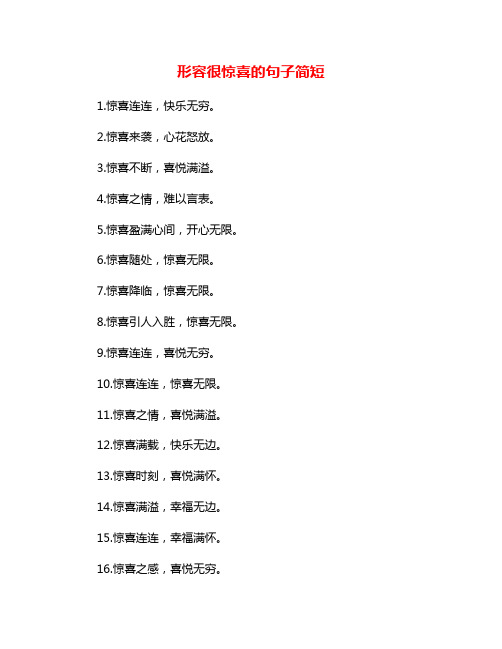 形容很惊喜的句子简短

1.惊喜连连，快乐无穷。

2.惊喜来袭，心花怒放。

3.惊喜不断，喜悦满溢。

4.惊喜之情，难以言表。

5.惊喜盈满心间，开心无限。

6.惊喜随处，惊喜无限。

7.惊喜降临，惊喜无限。

8.惊喜引人入胜，惊喜无限。

9.惊喜连连，喜悦无穷。

10.惊喜连连，惊喜无限。

11.惊喜之情，喜悦满溢。

12.惊喜满载，快乐无边。

13.惊喜时刻，喜悦满怀。

14.惊喜满溢，幸福无边。

15.惊喜连连，幸福满怀。

16.惊喜之感，喜悦无穷。